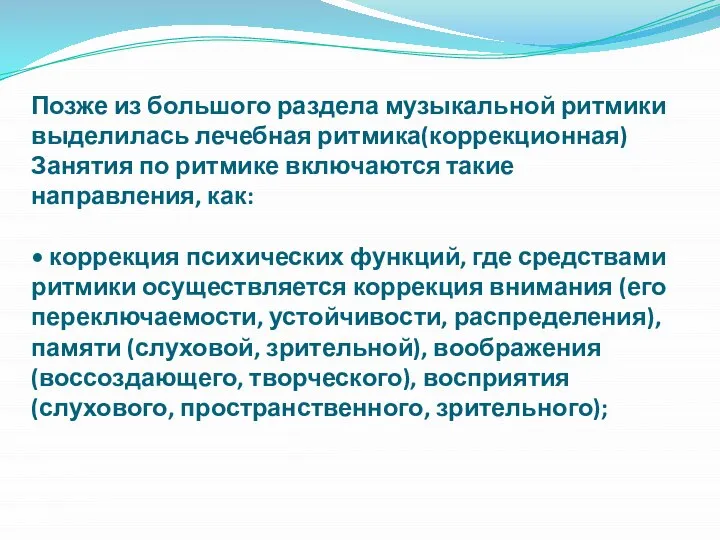 Позже из большого раздела музыкальной ритмики выделилась лечебная ритмика(коррекционная) Занятия по ритмике включаются такие направления, как:

• коррекция психических функций, где средствами ритмики осуществляется коррекция внимания (его переключаемости, устойчивости, распределения), памяти (слуховой, зрительной), воображения (воссоздающего, творческого), восприятия (слухового, пространственного, зрительного);